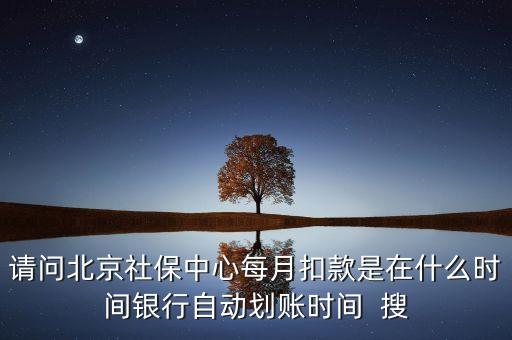 请问北京社保中心每月扣款是在什么时间银行自动划账时间 搜